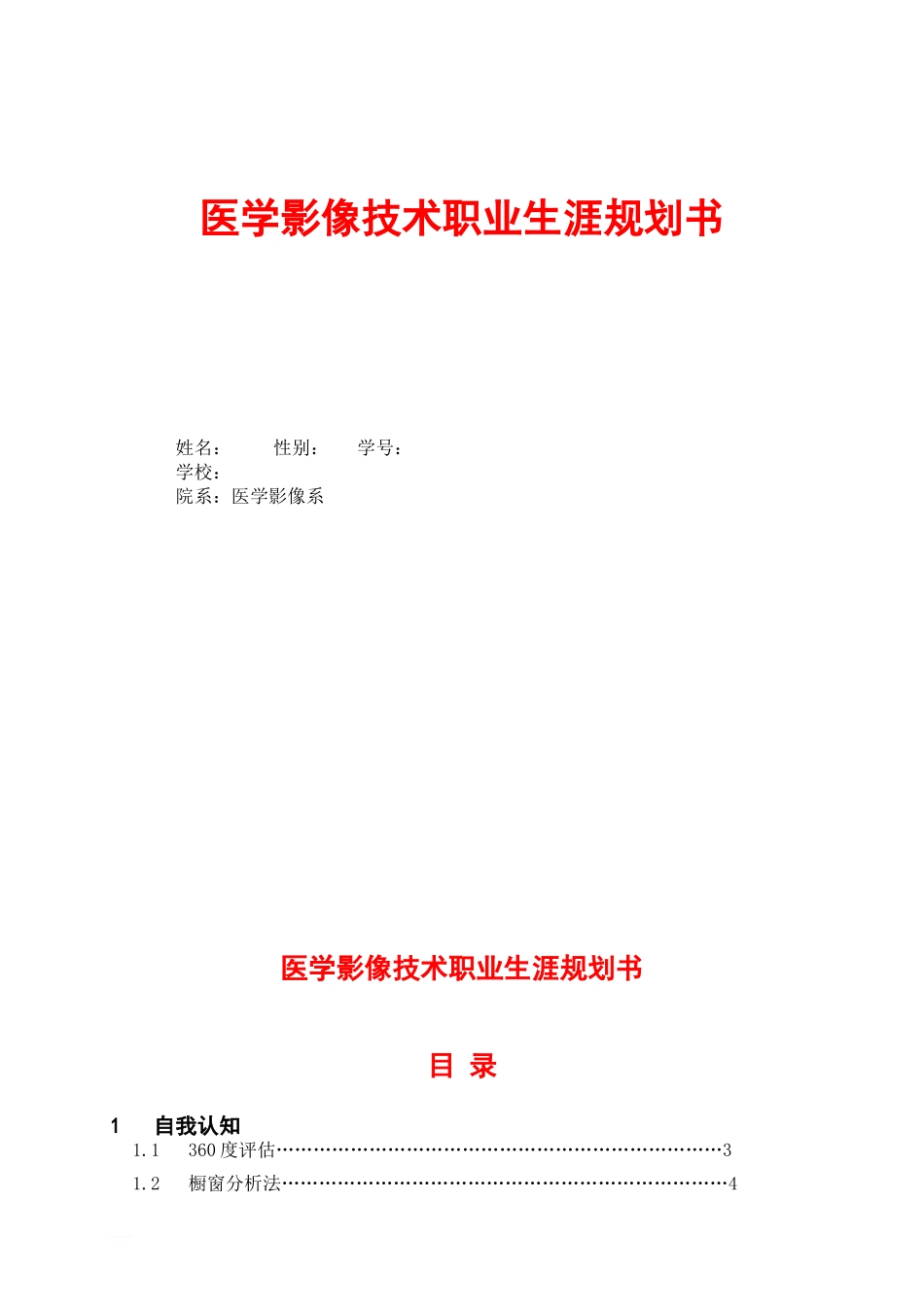 医学影像技术职业生涯规划书

姓名： 性别： 学号：
学校：
院系：医学影像系

医学影像技术职业生涯规划书

目 录

1 自我认知
1.1 360度评估 3
1.2 橱窗分析法 4